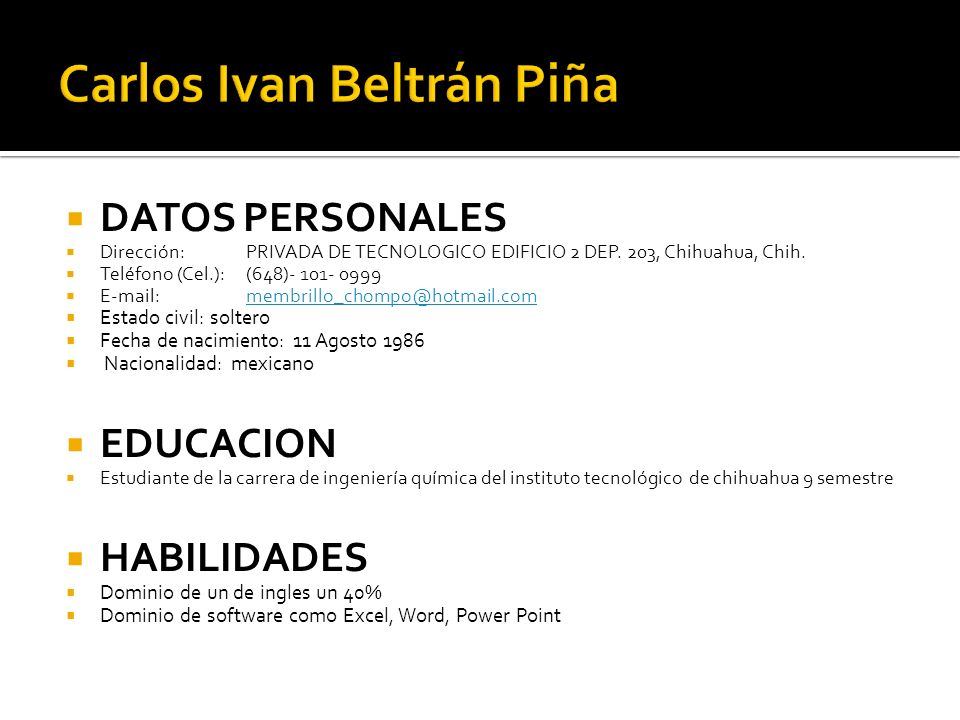 Carlos Ivan Beltrán Piña

DATOS PERSONALES

Dirección: PRIVADA DE TECNOLOGICO EDIFICIO 2 DEP. 203, Chihuahua, Chih.
Teléfono (Cel.): (648)- 101- 0999
E-mail: membrillo_chompo@hotmail.com
Estado civil: soltero
Fecha de nacimiento: 11 Agosto 1986
Nacionalidad: mexicano

EDUCACION

Estudiante de la carrera de ingeniería química del instituto tecnológico de chihuahua 9 semestre

HABILIDADES

Dominio de un de ingles un 40%
Dominio de software como Excel, Word, Power Point